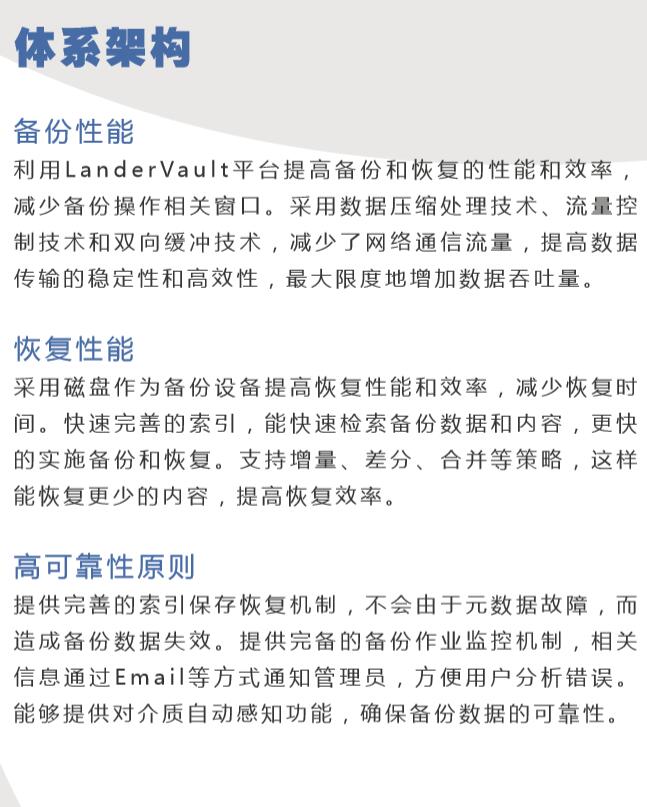 体系架构

备份性能
利用LanderVault平台提高备份和恢复的性能和效率，减少备份操作相关窗口。采用数据压缩处理技术、流量控制技术和双向缓冲技术，减少了网络通信流量，提高数据传输的稳定性和高效性，最大限度地增加数据吞吐量。

恢复性能
采用磁盘作为备份设备提高恢复性能和效率，减少恢复时间。快速完善的索引，能快速检索备份数据和内容，更快的实施备份和恢复。支持增量、差分、合并等策略，这样能恢复更少的内容，提高恢复效率。

高可靠性原则
提供完善的索引保存恢复机制，不会由于元数据故障，而造成备份数据失效。提供完备的备份作业监控机制，相关信息通过Email等方式通知管理员，方便用户分析错误。能够提供对介质自动感知功能，确保备份数据的可靠性。